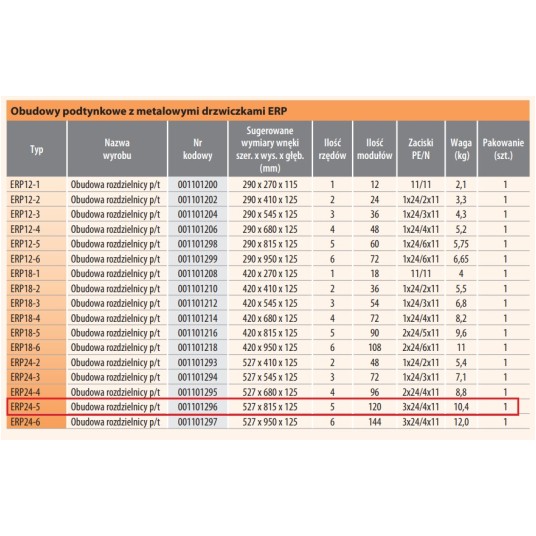 Obudowy podtynkowe z metalowymi drzwiczkami ERP

| Typ | Nazwa wyrobu | Nr kodowy | Sugerowane wymiary wnęki szer. x wys. x głęb. (mm) | Ilość rzędów | Ilość modułów | Zaciski PE/N | Waga (kg) | Pakowanie (szt.) |
|---|---|---|---|---|---|---|---|---|
| ERP12-1 | Obudowa rozdzielnicy p/t | 001101200 | 290 x 270 x 115 | 1 | 12 | 11/11 | 2,1 | 1 |
| ERP12-2 | Obudowa rozdzielnicy p/t | 001101202 | 290 x 410 x 125 | 2 | 24 | 1x24/2x11 | 3,3 | 1 |
| ERP12-3 | Obudowa rozdzielnicy p/t | 001101204 | 290 x 545 x 125 | 3 | 36 | 1x24/3x11 | 4,3 | 1 |
| ERP12-4 | Obudowa rozdzielnicy p/t | 001101206 | 290 x 680 x 125 | 4 | 48 | 1x24/4x11 | 5,2 | 1 |
| ERP12-5 | Obudowa rozdzielnicy p/t | 001101298 | 290 x 815 x 125 | 5 | 60 | 1x24/6x11 | 5,75 | 1 |
| ERP12-6 | Obudowa rozdzielnicy p/t | 001101299 | 290 x 950 x 125 | 6 | 72 | 1x24/6x11 | 6,65 | 1 |
| ERP18-1 | Obudowa rozdzielnicy p/t | 001101208 | 420 x 270 x 125 | 1 | 18 | 11/11 | 4 | 1 |
| ERP18-2 | Obudowa rozdzielnicy p/t | 001101210 | 420 x 410 x 125 | 2 | 36 | 1x24/2x11 | 5,5 | 1 |
| ERP18-3 | Obudowa rozdzielnicy p/t | 001101212 | 420 x 545 x 125 | 3 | 54 | 1x24/3x11 | 6,8 | 1 |
| ERP18-4 | Obudowa rozdzielnicy p/t | 001101214 | 420 x 680 x 125 | 4 | 72 | 1x24/4x11 | 8,2 | 1 |
| ERP18-5 | Obudowa rozdzielnicy p/t | 001101216 | 420 x 815 x 125 | 5 | 90 | 2x24/5x11 | 9,6 | 1 |
| ERP18-6 | Obudowa rozdzielnicy p/t | 001101218 | 420 x 950 x 125 | 6 | 108 | 2x24/6x11 | 11 | 1 |
| ERP24-2 | Obudowa rozdzielnicy p/t | 001101293 | 527 x 410 x 125 | 2 | 48 | 1x24/2x11 | 5,4 | 1 |
| ERP24-3 | Obudowa rozdzielnicy p/t | 001101294 | 527 x 545 x 125 | 3 | 72 | 1x24/3x11 | 7,1 | 1 |
| ERP24-4 | Obudowa rozdzielnicy p/t | 001101295 | 527 x 680 x 125 | 4 | 96 | 2x24/4x11 | 8,8 | 1 |
| ERP24-5 | Obudowa rozdzielnicy p/t | 001101296 | 527 x 815 x 125 | 5 | 120 | 3x24/4x11 | 10,4 | 1 |
| ERP24-6 | Obudowa rozdzielnicy p/t | 001101297 | 527 x 950 x 125 | 6 | 144 | 3x24/4x11 | 12,0 | 1 |